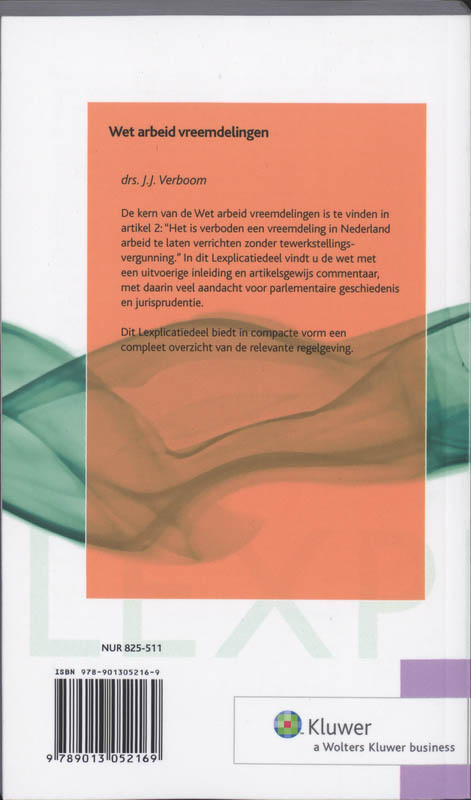 Wet arbeid vreemdelingen

drs. J.J. Verboom

De kern van de Wet arbeid vreemdelingen is te vinden in artikel 2: "Het is verboden een vreemdeling in Nederland arbeid te laten verrichten zonder tewerkstellingsvergunning." In dit Lexplicatiedeel vindt u de wet met een uitvoerige inleiding en artikelsgewijs commentaar, met daarin veel aandacht voor parlementaire geschiedenis en jurisprudentie.

Dit Lexplicatiedeel biedt in compacte vorm een compleet overzicht van de relevante regelgeving.

LEXP

NUR 825-511

ISBN 978-901305216-9

9 789013 052169

Kluwer
a Wolters Kluwer business